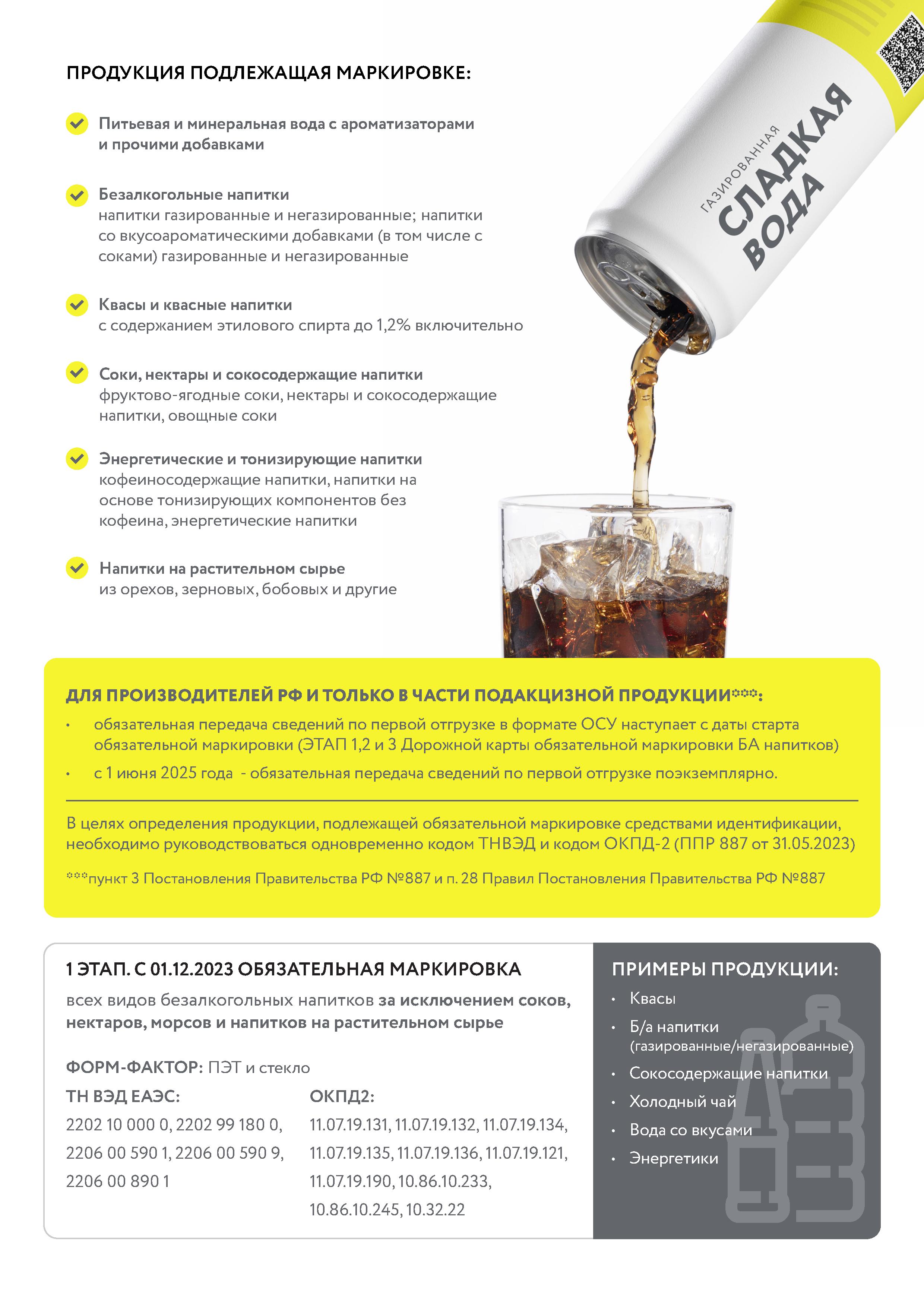 ПРОДУКЦИЯ ПОДЛЕЖАЩАЯ МАРКИРОВКЕ:

Питьевая и минеральная вода с ароматизаторами и прочими добавками

Безалкогольные напитки
напитки газированные и негазированные; напитки со вкусоароматическими добавками (в том числе с соками) газированные и негазированные

Квасы и квасные напитки
с содержанием этилового спирта до 1,2% включительно

Соки, нектары и сокосодержащие напитки
фруктово-ягодные соки, нектары и сокосодержащие напитки, овощные соки

Энергетические и тонизирующие напитки
кофеиносодержащие напитки, напитки на основе тонизирующих компонентов без кофеина, энергетические напитки

Напитки на растительном сырье
из орехов, зерновых, бобовых и другие

ГАЗИРОВАННАЯ
СЛАДКАЯ ВОДА

ДЛЯ ПРОИЗВОДИТЕЛЕЙ РФ И ТОЛЬКО В ЧАСТИ ПОДАКЦИЗНОЙ ПРОДУКЦИИ***:
• обязательная передача сведений по первой отгрузке в формате ОСУ наступает с даты старта обязательной маркировки (ЭТАП 1,2 и 3 Дорожной карты обязательной маркировки БА напитков)
• с 1 июня 2025 года - обязательная передача сведений по первой отгрузке поэкземплярно.

В целях определения продукции, подлежащей обязательной маркировке средствами идентификации, необходимо руководствоваться одновременно кодом ТНВЭД и кодом ОКПД-2 (ППР 887 от 31.05.2023)

***пункт 3 Постановления Правительства РФ №887 и п. 28 Правил Постановления Правительства РФ №887

1 ЭТАП. С 01.12.2023 ОБЯЗАТЕЛЬНАЯ МАРКИРОВКА
всех видов безалкогольных напитков за исключением соков, нектаров, морсов и напитков на растительном сырье

ФОРМ-ФАКТОР: ПЭТ и стекло

ТН ВЭД ЕАЭС:
2202 10 000 0, 2202 99 180 0, 2206 00 590 1, 2206 00 590 9, 2206 00 890 1

ОКПД2:
11.07.19.131, 11.07.19.132, 11.07.19.134, 11.07.19.135, 11.07.19.136, 11.07.19.121, 11.07.19.190, 10.86.10.233, 10.86.10.245, 10.32.22

ПРИМЕРЫ ПРОДУКЦИИ:
• Квасы
• Б/а напитки (газированные/негазированные)
• Сокосодержащие напитки
• Холодный чай
• Вода со вкусами
• Энергетики